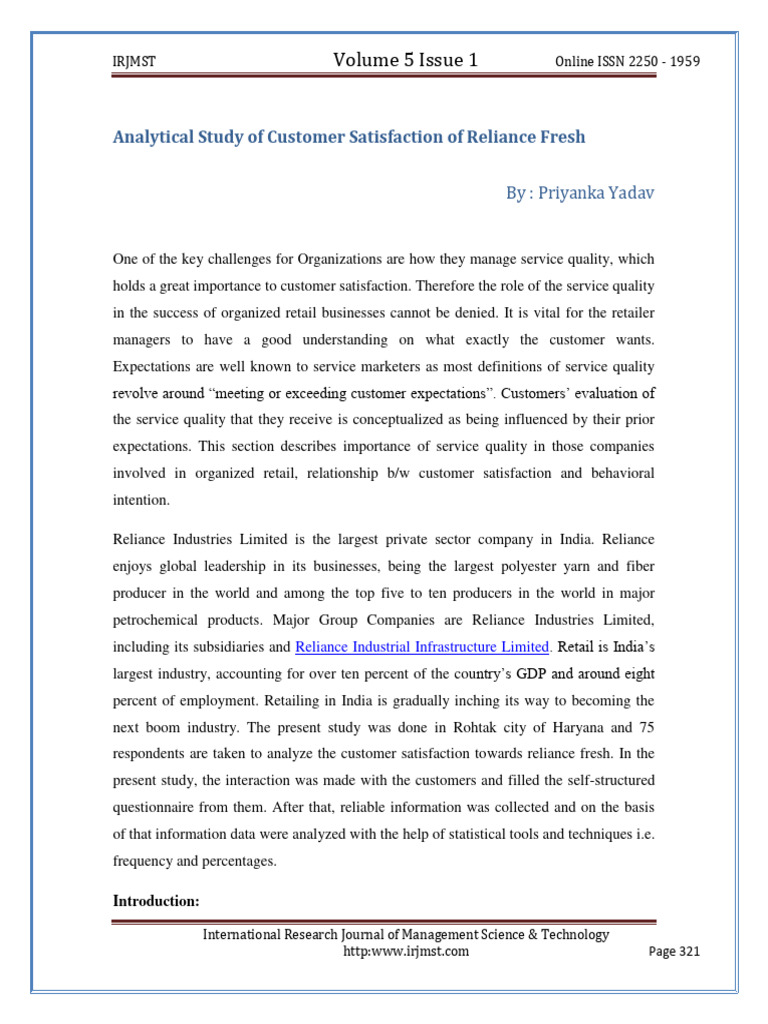 IRJMST Volume 5 Issue 1 Online ISSN 2250 - 1959

Analytical Study of Customer Satisfaction of Reliance Fresh

By : Priyanka Yadav

One of the key challenges for Organizations are how they manage service quality, which holds a great importance to customer satisfaction. Therefore the role of the service quality in the success of organized retail businesses cannot be denied. It is vital for the retailer managers to have a good understanding on what exactly the customer wants. Expectations are well known to service marketers as most definitions of service quality revolve around "meeting or exceeding customer expectations". Customers' evaluation of the service quality that they receive is conceptualized as being influenced by their prior expectations. This section describes importance of service quality in those companies involved in organized retail, relationship b/w customer satisfaction and behavioral intention.

Reliance Industries Limited is the largest private sector company in India. Reliance enjoys global leadership in its businesses, being the largest polyester yarn and fiber producer in the world and among the top five to ten producers in the world in major petrochemical products. Major Group Companies are Reliance Industries Limited, including its subsidiaries and Reliance Industrial Infrastructure Limited. Retail is India's largest industry, accounting for over ten percent of the country's GDP and around eight percent of employment. Retailing in India is gradually inching its way to becoming the next boom industry. The present study was done in Rohtak city of Haryana and 75 respondents are taken to analyze the customer satisfaction towards reliance fresh. In the present study, the interaction was made with the customers and filled the self-structured questionnaire from them. After that, reliable information was collected and on the basis of that information data were analyzed with the help of statistical tools and techniques i.e. frequency and percentages.

Introduction:

International Research Journal of Management Science & Technology
http:www.irjmst.com Page 321